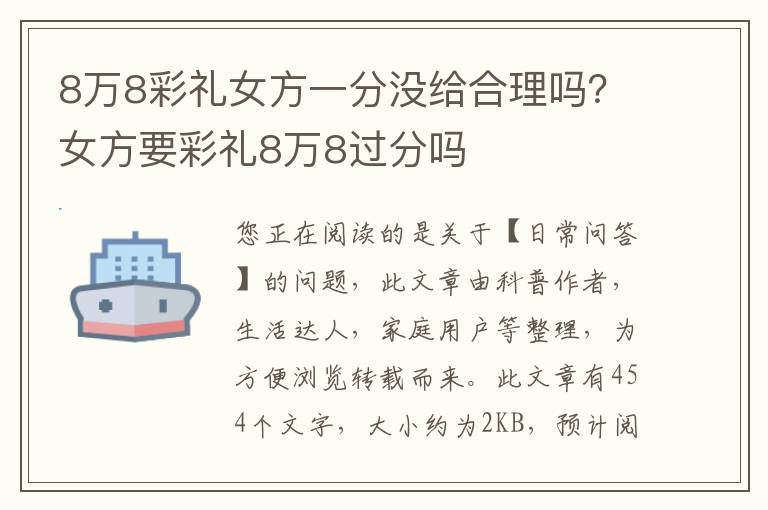 8万8彩礼女方一分没给合理吗？女方要彩礼8万8过分吗

您正在阅读的是关于【日常问答】的问题，此文章由科普作者，生活达人，家庭用户等整理，为方便浏览转载而来。此文章有454个文字，大小约为2KB，预计阅